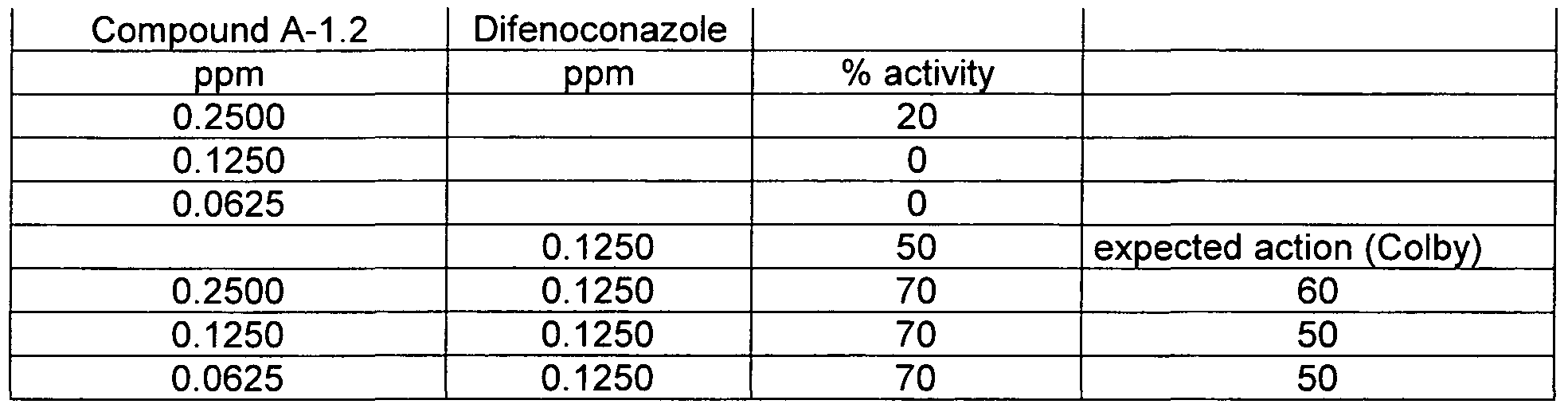 | Compound A-1.2 | Difenoconazole | | |
|---|---|---|---|
| ppm | ppm | % activity | |
| 0.2500 | | 20 | |
| 0.1250 | | 0 | |
| 0.0625 | | 0 | |
| | 0.1250 | 50 | expected action (Colby) |
| 0.2500 | 0.1250 | 70 | 60 |
| 0.1250 | 0.1250 | 70 | 50 |
| 0.0625 | 0.1250 | 70 | 50 |